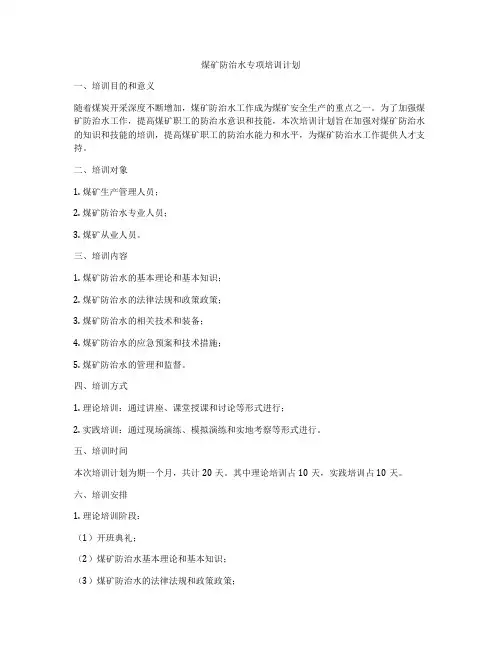 煤矿防治水专项培训计划

一、培训目的和意义

随着煤炭开采深度不断增加，煤矿防治水工作成为煤矿安全生产的重点之一。为了加强煤矿防治水工作，提高煤矿职工的防治水意识和技能，本次培训计划旨在加强对煤矿防治水的知识和技能的培训，提高煤矿职工的防治水能力和水平，为煤矿防治水工作提供人才支持。

二、培训对象

1. 煤矿生产管理人员；

2. 煤矿防治水专业人员；

3. 煤矿从业人员。

三、培训内容

1. 煤矿防治水的基本理论和基本知识；

2. 煤矿防治水的法律法规和政策政策；

3. 煤矿防治水的相关技术和装备；

4. 煤矿防治水的应急预案和技术措施；

5. 煤矿防治水的管理和监督。

四、培训方式

1. 理论培训：通过讲座、课堂授课和讨论等形式进行；

2. 实践培训：通过现场演练、模拟演练和实地考察等形式进行。

五、培训时间

本次培训计划为期一个月，共计 20 天。其中理论培训占 10 天，实践培训占 10 天。

六、培训安排

1. 理论培训阶段：

（1）开班典礼；

（2）煤矿防治水基本理论和基本知识；

（3）煤矿防治水的法律法规和政策政策；